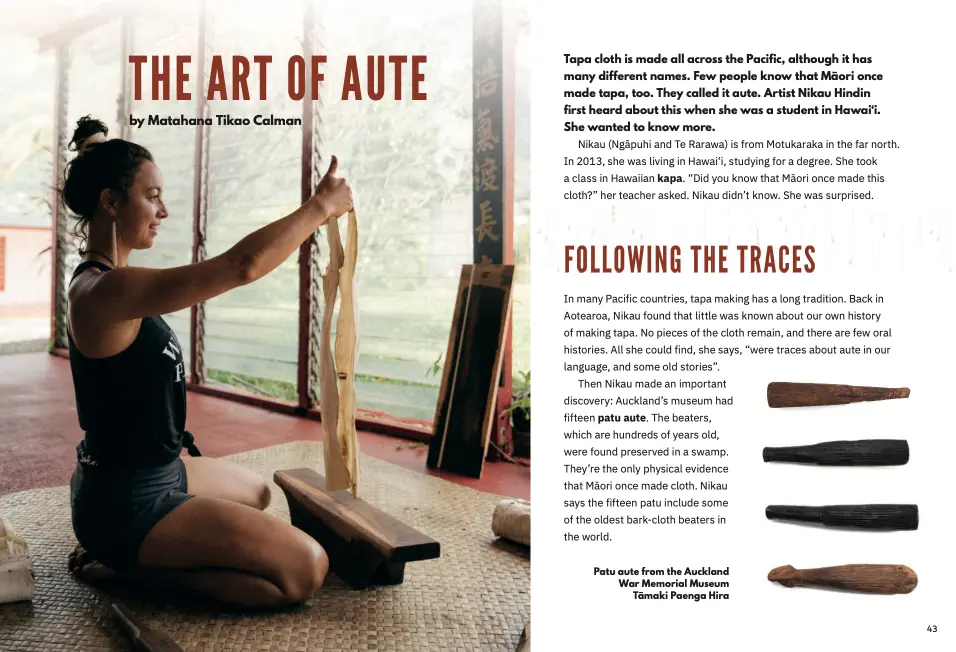 THE ART OF AUTE

by Matahana Tikao Calman

Tapa cloth is made all across the Pacific, although it has many different names. Few people know that Māori once made tapa, too. They called it aute. Artist Nikau Hindin first heard about this when she was a student in Hawai'i. She wanted to know more.

Nikau (Ngāpuhi and Te Rarawa) is from Motukaraka in the far north. In 2013, she was living in Hawai'i, studying for a degree. She took a class in Hawaiian kapa. "Did you know that Māori once made this cloth?" her teacher asked. Nikau didn't know. She was surprised.

FOLLOWING THE TRACES

In many Pacific countries, tapa making has a long tradition. Back in Aotearoa, Nikau found that little was known about our own history of making tapa. No pieces of the cloth remain, and there are few oral histories. All she could find, she says, "were traces about aute in our language, and some old stories".

Then Nikau made an important discovery: Auckland's museum had fifteen patu aute. The beaters, which are hundreds of years old, were found preserved in a swamp. They're the only physical evidence that Māori once made cloth. Nikau says the fifteen patu include some of the oldest bark-cloth beaters in the world.

Patu aute from the Auckland War Memorial Museum Tāmaki Paenga Hira

43